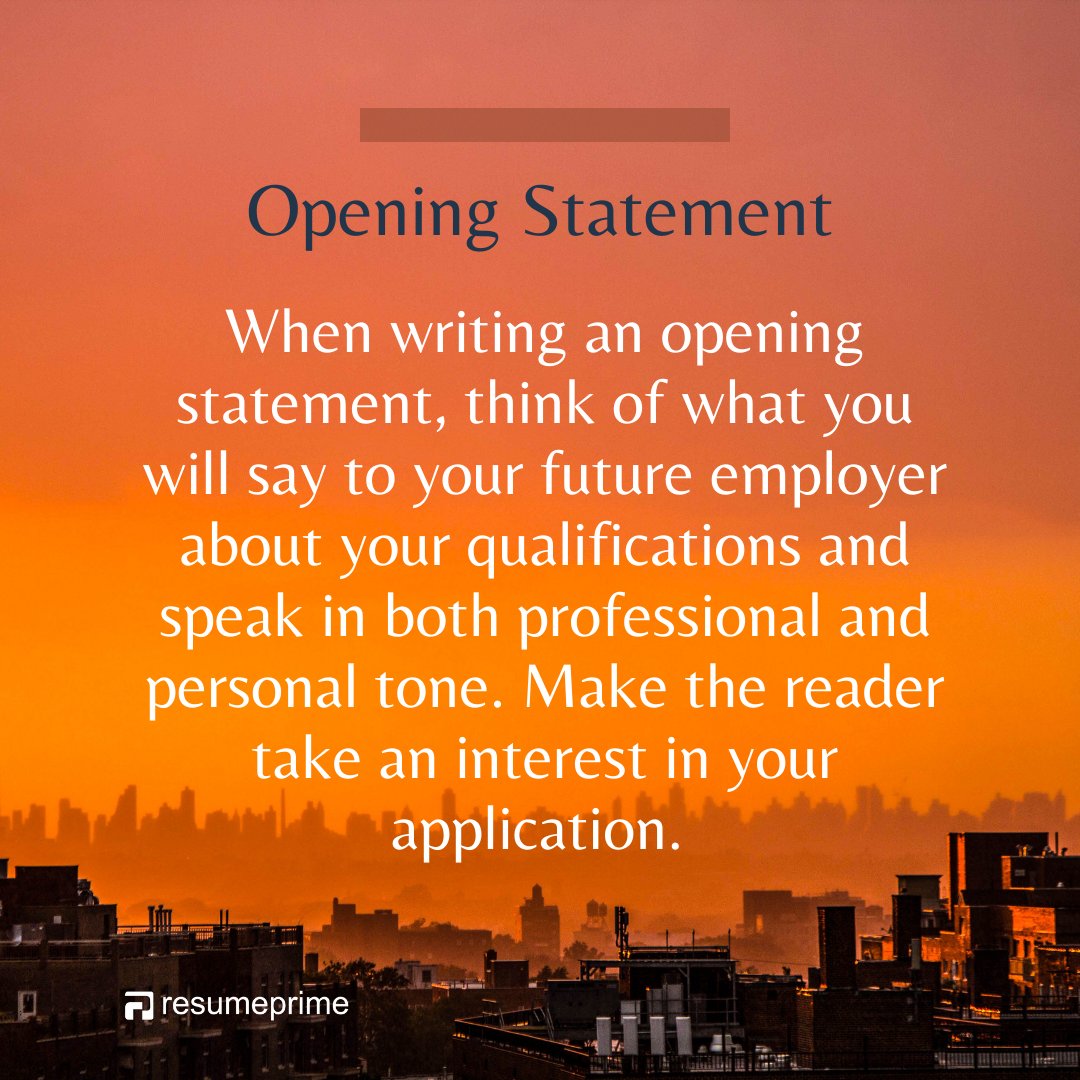 Opening Statement

When writing an opening statement, think of what you will say to your future employer about your qualifications and speak in both professional and personal tone. Make the reader take an interest in your application.

resumeprime